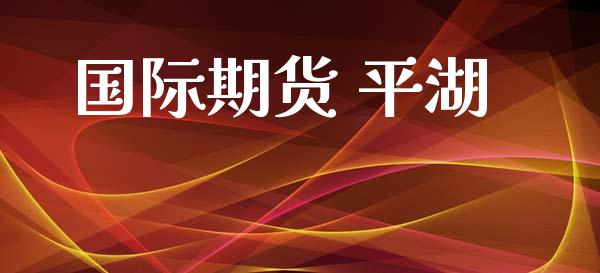 国际期货 平湖